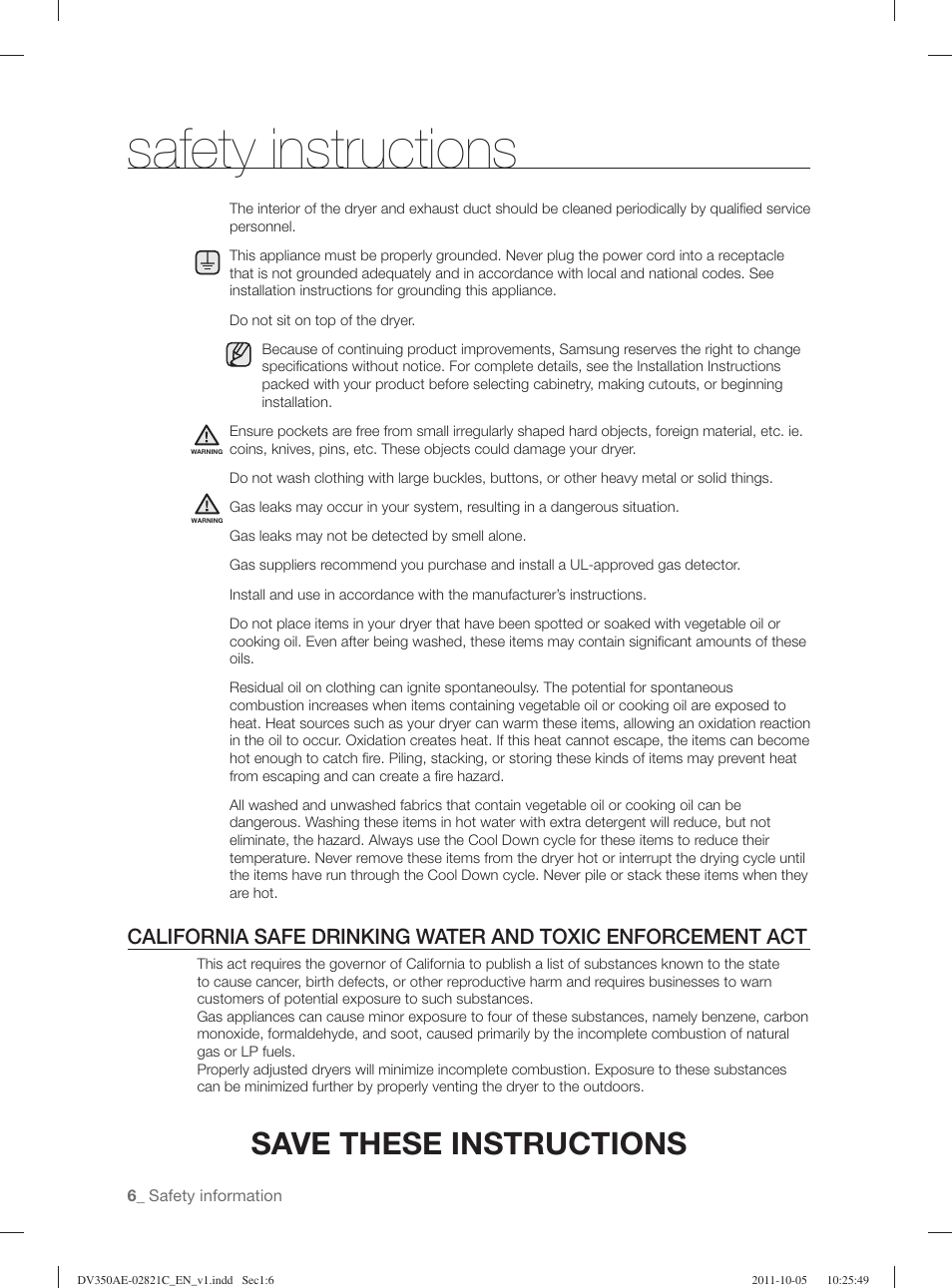 safety instructions

The interior of the dryer and exhaust duct should be cleaned periodically by qualified service personnel.

This appliance must be properly grounded. Never plug the power cord into a receptacle that is not grounded adequately and in accordance with local and national codes. See installation instructions for grounding this appliance.

Do not sit on top of the dryer.

Because of continuing product improvements, Samsung reserves the right to change specifications without notice. For complete details, see the Installation Instructions packed with your product before selecting cabinetry, making cutouts, or beginning installation.

WARNING

Ensure pockets are free from small irregularly shaped hard objects, foreign material, etc. ie. coins, knives, pins, etc. These objects could damage your dryer.

Do not wash clothing with large buckles, buttons, or other heavy metal or solid things.

WARNING

Gas leaks may occur in your system, resulting in a dangerous situation.

Gas leaks may not be detected by smell alone.

Gas suppliers recommend you purchase and install a UL-approved gas detector.

Install and use in accordance with the manufacturer's instructions.

Do not place items in your dryer that have been spotted or soaked with vegetable oil or cooking oil. Even after being washed, these items may contain significant amounts of these oils.

Residual oil on clothing can ignite spontaneoulsy. The potential for spontaneous combustion increases when items containing vegetable oil or cooking oil are exposed to heat. Heat sources such as your dryer can warm these items, allowing an oxidation reaction in the oil to occur. Oxidation creates heat. If this heat cannot escape, the items can become hot enough to catch fire. Piling, stacking, or storing these kinds of items may prevent heat from escaping and can create a fire hazard.

All washed and unwashed fabrics that contain vegetable oil or cooking oil can be dangerous. Washing these items in hot water with extra detergent will reduce, but not eliminate, the hazard. Always use the Cool Down cycle for these items to reduce their temperature. Never remove these items from the dryer hot or interrupt the drying cycle until the items have run through the Cool Down cycle. Never pile or stack these items when they are hot.

CALIFORNIA SAFE DRINKING WATER AND TOXIC ENFORCEMENT ACT

This act requires the governor of California to publish a list of substances known to the state to cause cancer, birth defects, or other reproductive harm and requires businesses to warn customers of potential exposure to such substances.
Gas appliances can cause minor exposure to four of these substances, namely benzene, carbon monoxide, formaldehyde, and soot, caused primarily by the incomplete combustion of natural gas or LP fuels.
Properly adjusted dryers will minimize incomplete combustion. Exposure to these substances can be minimized further by properly venting the dryer to the outdoors.

SAVE THESE INSTRUCTIONS

6_ Safety information

DV350AE-02821C_EN_v1.indd Sec1:6 2011-10-05 10:25:49